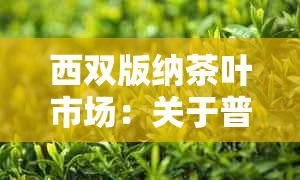 西双版纳茶叶市场：关于普